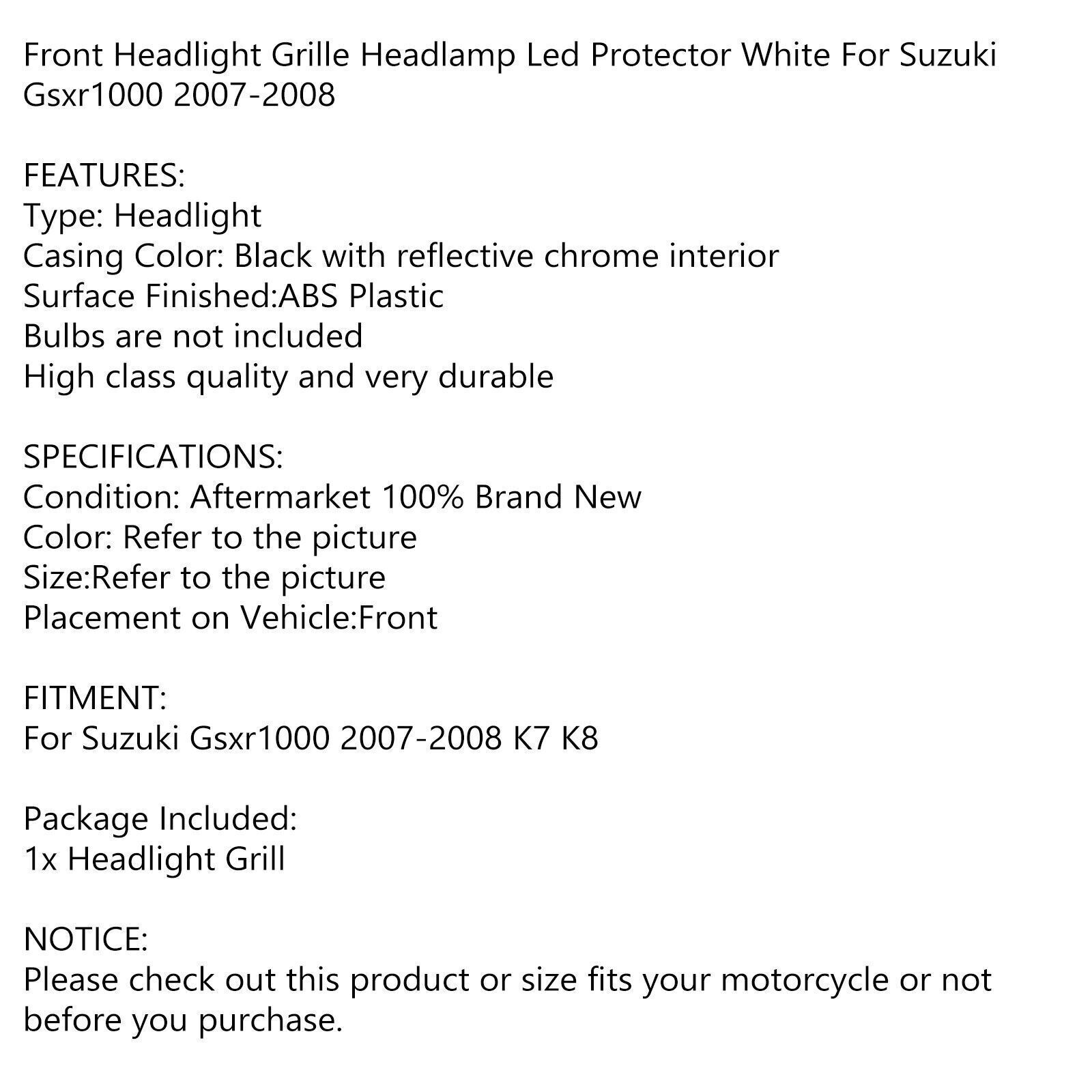 Front Headlight Grille Headlamp Led Protector White For Suzuki Gsxr1000 2007-2008

FEATURES:
Type: Headlight
Casing Color: Black with reflective chrome interior
Surface Finished:ABS Plastic
Bulbs are not included
High class quality and very durable

SPECIFICATIONS:
Condition: Aftermarket 100% Brand New
Color: Refer to the picture
Size:Refer to the picture
Placement on Vehicle:Front

FITMENT:
For Suzuki Gsxr1000 2007-2008 K7 K8

Package Included:
1x Headlight Grill

NOTICE:
Please check out this product or size fits your motorcycle or not before you purchase.